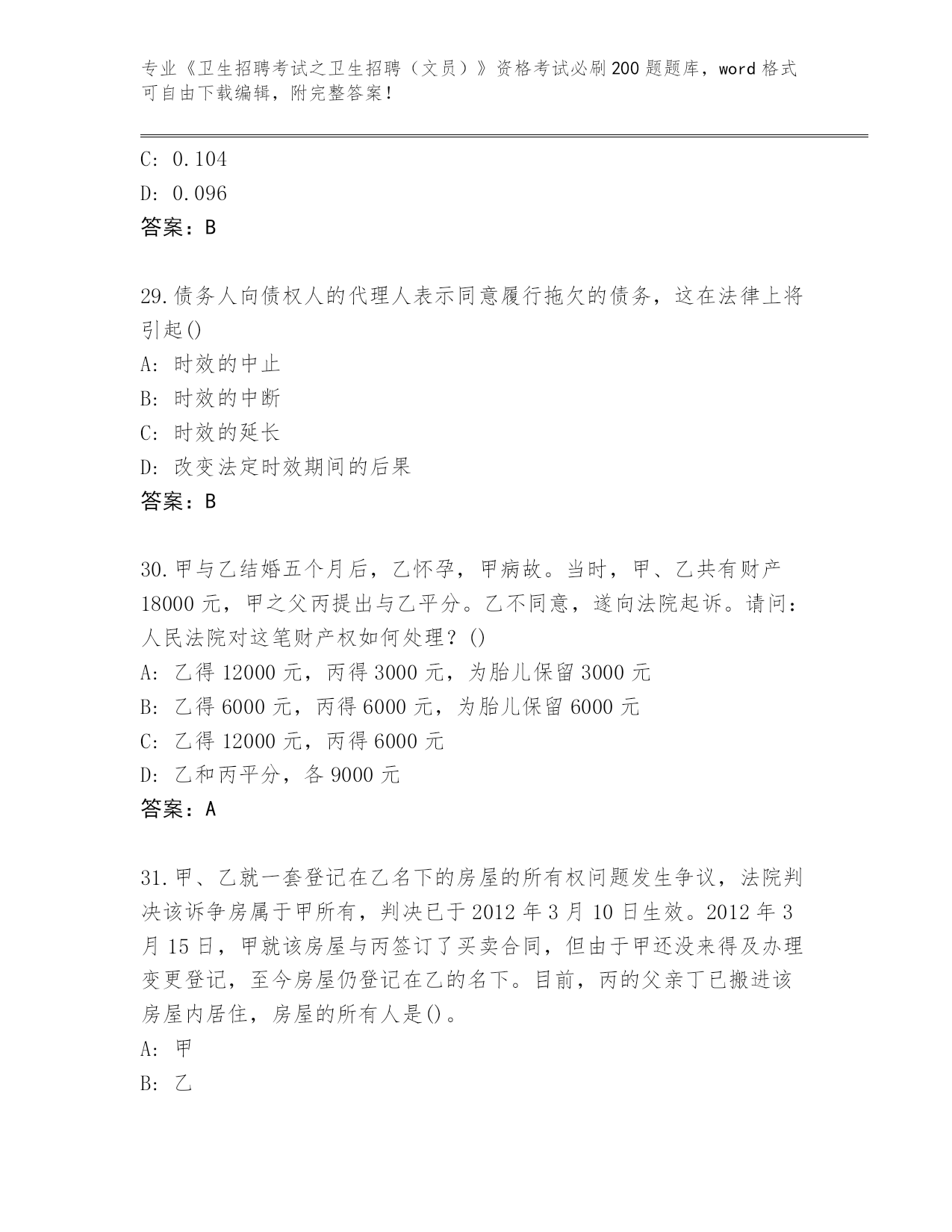 专业《卫生招聘考试之卫生招聘（文员）》资格考试必刷200题题库，word格式可自由下载编辑，附完整答案！

C: 0.104
D: 0.096
答案：B

29.债务人向债权人的代理人表示同意履行拖欠的债务，这在法律上将引起()
A: 时效的中止
B: 时效的中断
C: 时效的延长
D: 改变法定时效期间的后果
答案：B

30.甲与乙结婚五个月后，乙怀孕，甲病故。当时，甲、乙共有财产18000元，甲之父丙提出与乙平分。乙不同意，遂向法院起诉。请问：人民法院对这笔财产权如何处理？()
A: 乙得12000元，丙得3000元，为胎儿保留3000元
B: 乙得6000元，丙得6000元，为胎儿保留6000元
C: 乙得12000元，丙得6000元
D: 乙和丙平分，各9000元
答案：A

31.甲、乙就一套登记在乙名下的房屋的所有权问题发生争议，法院判决该诉争房属于甲所有，判决已于2012年3月10日生效。2012年3月15日，甲就该房屋与丙签订了买卖合同，但由于甲还没来得及办理变更登记，至今房屋仍登记在乙的名下。目前，丙的父亲丁已搬进该房屋内居住，房屋的所有人是()。
A: 甲
B: 乙